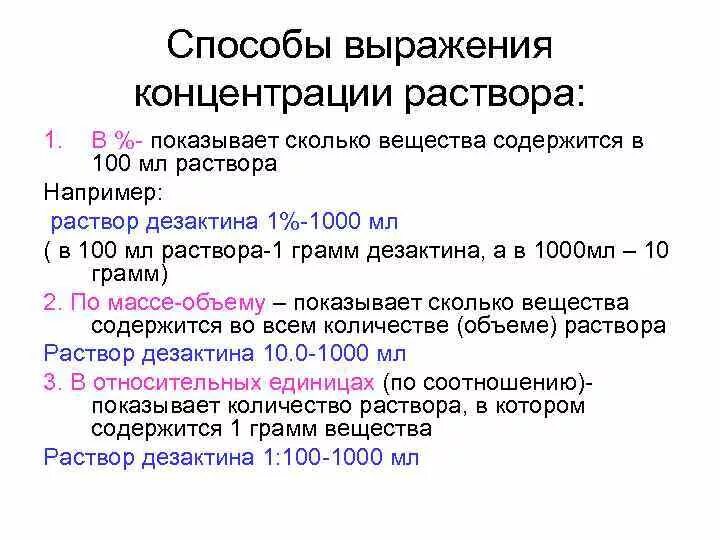 Способы выражения концентрации раствора:

1. В %- показывает сколько вещества содержится в 100 мл раствора

Например:

раствор дезактина 1%-1000 мл

( в 100 мл раствора-1 грамм дезактина, а в 1000мл – 10 грамм)

2. По массе-объему – показывает сколько вещества содержится во всем количестве (объеме) раствора

Раствор дезактина 10.0-1000 мл

3. В относительных единицах (по соотношению)- показывает количество раствора, в котором содержится 1 грамм вещества

Раствор дезактина 1:100-1000 мл